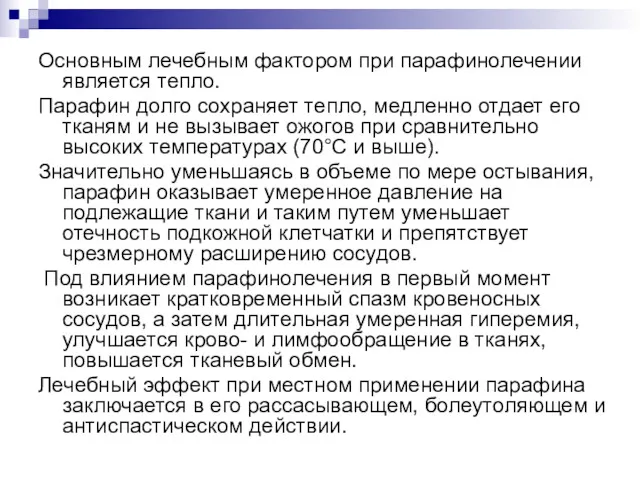 Основным лечебным фактором при парафинолечении является тепло.

Парафин долго сохраняет тепло, медленно отдает его тканям и не вызывает ожогов при сравнительно высоких температурах (70°С и выше).

Значительно уменьшаясь в объеме по мере остывания, парафин оказывает умеренное давление на подлежащие ткани и таким путем уменьшает отечность подкожной клетчатки и препятствует чрезмерному расширению сосудов.

Под влиянием парафинолечения в первый момент возникает кратковременный спазм кровеносных сосудов, а затем длительная умеренная гиперемия, улучшается крово- и лимфообращение в тканях, повышается тканевый обмен.

Лечебный эффект при местном применении парафина заключается в его рассасывающем, болеутоляющем и антиспастическом действии.